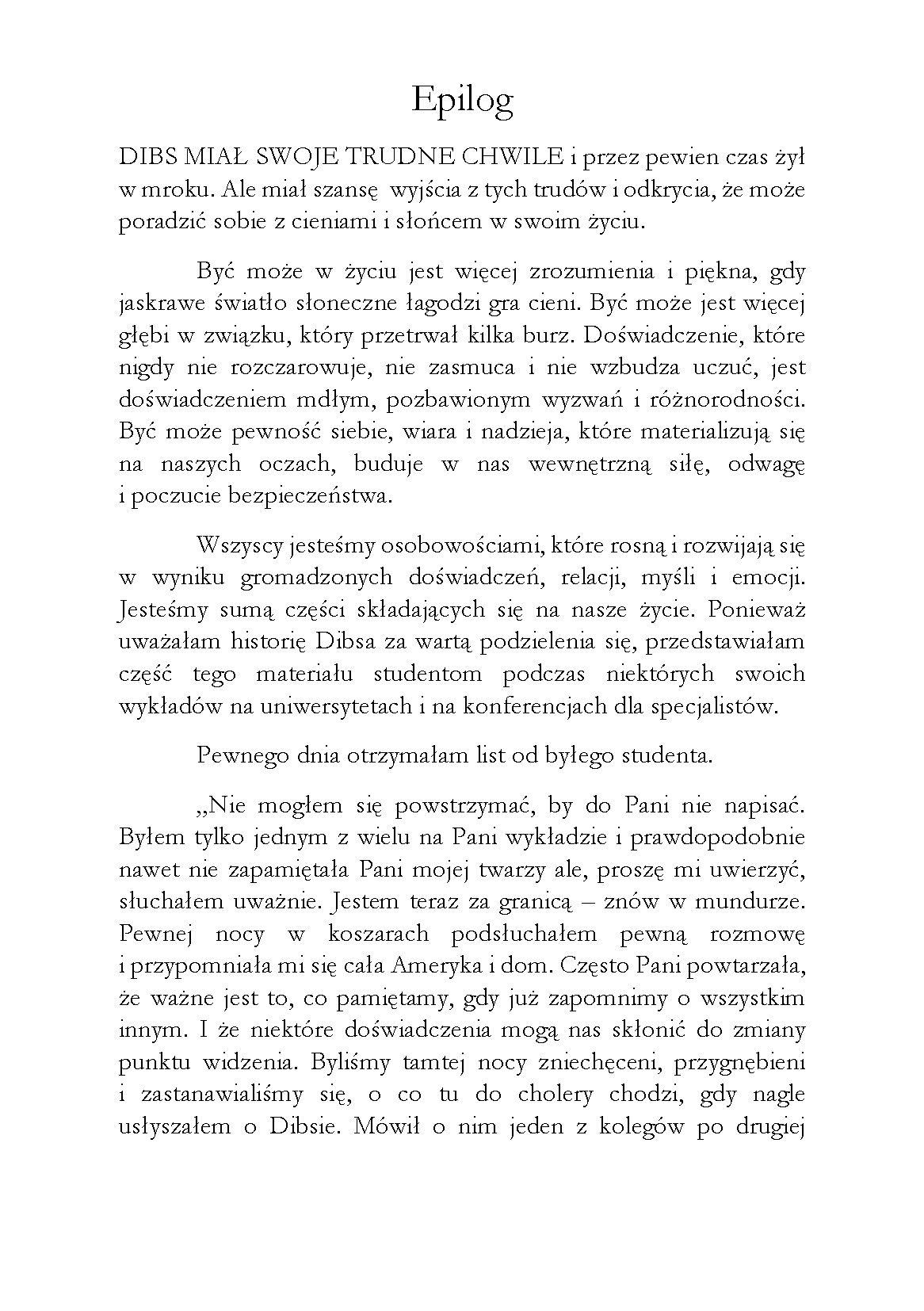 Epilog

DIBS MIAŁ SWOJE TRUDNE CHWILE i przez pewien czas żył w mroku. Ale miał szansę wyjścia z tych trudów i odkrycia, że może poradzić sobie z cieniami i słońcem w swoim życiu.

Być może w życiu jest więcej zrozumienia i piękna, gdy jaskrawe światło słoneczne łagodzi gra cieni. Być może jest więcej głębi w związku, który przetrwał kilka burz. Doświadczenie, które nigdy nie rozczarowuje, nie zasmuca i nie wzbudza uczuć, jest doświadczeniem mdłym, pozbawionym wyzwań i różnorodności. Być może pewność siebie, wiara i nadzieja, które materializują się na naszych oczach, buduje w nas wewnętrzną siłę, odwagę i poczucie bezpieczeństwa.

Wszyscy jesteśmy osobowościami, które rosną i rozwijają się w wyniku gromadzonych doświadczeń, relacji, myśli i emocji. Jesteśmy sumą części składających się na nasze życie. Ponieważ uważałam historię Dibsa za wartą podzielenia się, przedstawiałam część tego materiału studentom podczas niektórych swoich wykładów na uniwersytetach i na konferencjach dla specjalistów.

Pewnego dnia otrzymałam list od byłego studenta.

„Nie mogłem się powstrzymać, by do Pani nie napisać. Byłem tylko jednym z wielu na Pani wykładzie i prawdopodobnie nawet nie zapamiętała Pani mojej twarzy ale, proszę mi uwierzyć, słuchałem uważnie. Jestem teraz za granicą – znów w mundurze. Pewnej nocy w koszarach podsłuchałem pewną rozmowę i przypomniała mi się cała Ameryka i dom. Często Pani powtarzała, że ważne jest to, co pamiętamy, gdy już zapomnimy o wszystkim innym. I że niektóre doświadczenia mogą nas skłonić do zmiany punktu widzenia. Byliśmy tamtej nocy zniechęceni, przygnębieni i zastanawialiśmy się, o co tu do cholery chodzi, gdy nagle usłyszałem o Dibsie. Mówił o nim jeden z kolegów po drugiej